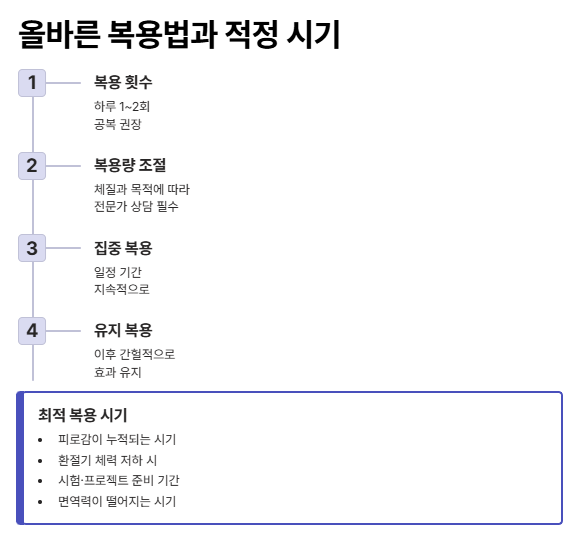 올바른 복용법과 적정 시기

1

복용 횟수

하루 1~2회
공복 권장

2

복용량 조절

체질과 목적에 따라
전문가 상담 필수

3

집중 복용

일정 기간
지속적으로

4

유지 복용

이후 간헐적으로
효과 유지

최적 복용 시기

• 피로감이 누적되는 시기
• 환절기 체력 저하 시
• 시험·프로젝트 준비 기간
• 면역력이 떨어지는 시기